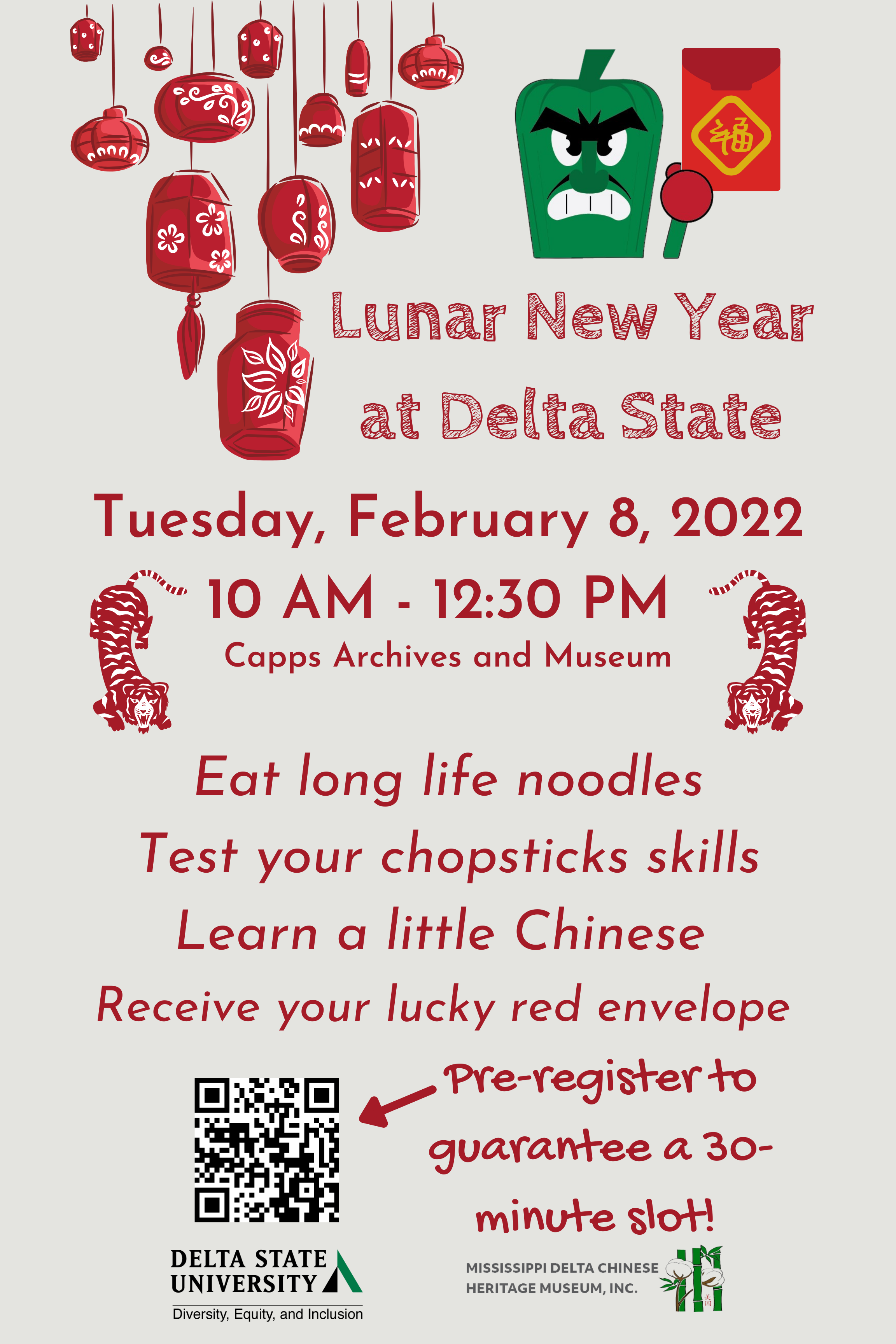 福

Lunar New Year at Delta State

Tuesday, February 8, 2022

10 AM - 12:30 PM

Capps Archives and Museum

Eat long life noodles

Test your chopsticks skills

Learn a little Chinese

Receive your lucky red envelope

Pre-register to guarantee a 30-minute slot!

DELTA STATE UNIVERSITY

Diversity, Equity, and Inclusion

MISSISSIPPI DELTA CHINESE HERITAGE MUSEUM, INC.